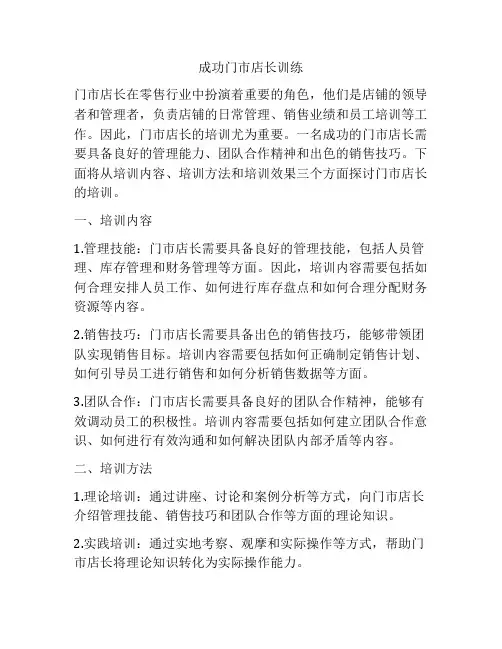 成功门市店长训练

门市店长在零售行业中扮演着重要的角色，他们是店铺的领导者和管理者，负责店铺的日常管理、销售业绩和员工培训等工作。因此，门市店长的培训尤为重要。一名成功的门市店长需要具备良好的管理能力、团队合作精神和出色的销售技巧。下面将从培训内容、培训方法和培训效果三个方面探讨门市店长的培训。

一、培训内容

1.管理技能：门市店长需要具备良好的管理技能，包括人员管理、库存管理和财务管理等方面。因此，培训内容需要包括如何合理安排人员工作、如何进行库存盘点和如何合理分配财务资源等内容。

2.销售技巧：门市店长需要具备出色的销售技巧，能够带领团队实现销售目标。培训内容需要包括如何正确制定销售计划、如何引导员工进行销售和如何分析销售数据等方面。

3.团队合作：门市店长需要具备良好的团队合作精神，能够有效调动员工的积极性。培训内容需要包括如何建立团队合作意识、如何进行有效沟通和如何解决团队内部矛盾等内容。

二、培训方法

1.理论培训：通过讲座、讨论和案例分析等方式，向门市店长介绍管理技能、销售技巧和团队合作等方面的理论知识。

2.实践培训：通过实地考察、观摩和实际操作等方式，帮助门市店长将理论知识转化为实际操作能力。